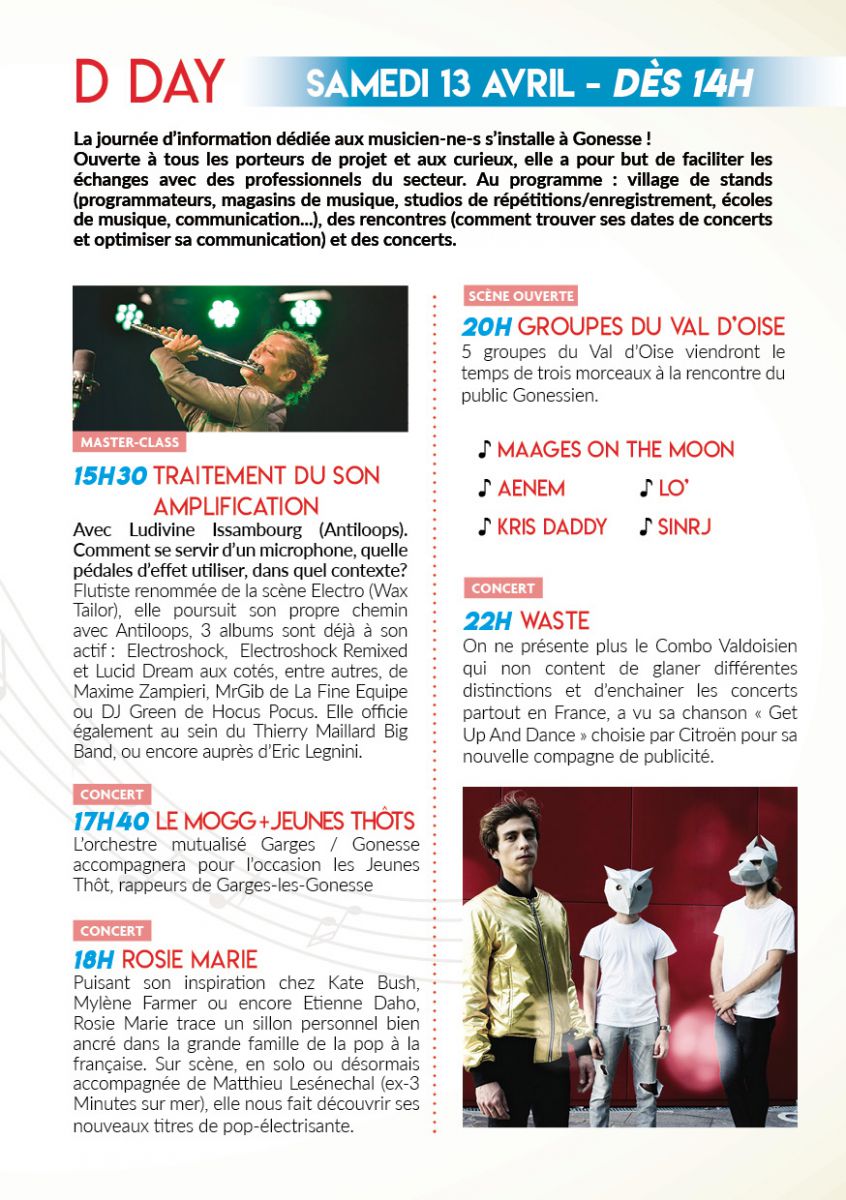 D DAY

SAMEDI 13 AVRIL - DÈS 14H

La journée d'information dédiée aux musicien-ne-s s'installe à Gonesse !
Ouverte à tous les porteurs de projet et aux curieux, elle a pour but de faciliter les échanges avec des professionnels du secteur. Au programme : village de stands (programmateurs, magasins de musique, studios de répétitions/enregistrement, écoles de musique, communication...), des rencontres (comment trouver ses dates de concerts et optimiser sa communication) et des concerts.

MASTER-CLASS

15H30 TRAITEMENT DU SON AMPLIFICATION

Avec Ludivine Issambourg (Antiloops). Comment se servir d'un microphone, quelle pédales d'effet utiliser, dans quel contexte?
Flutiste renommée de la scène Electro (Wax Tailor), elle poursuit son propre chemin avec Antiloops, 3 albums sont déjà à son actif : Electroshock, Electroshock Remixed et Lucid Dream aux cotés, entre autres, de Maxime Zampieri, MrGib de La Fine Equipe ou DJ Green de Hocus Pocus. Elle officie également au sein du Thierry Maillard Big Band, ou encore auprès d'Eric Legnini.

CONCERT

17H40 LE MOGG+JEUNES THÔTS

L'orchestre mutualisé Garges / Gonesse accompagnera pour l'occasion les Jeunes Thôt, rappeurs de Garges-les-Gonesse

CONCERT

18H ROSIE MARIE

Puisant son inspiration chez Kate Bush, Mylène Farmer ou encore Etienne Daho, Rosie Marie trace un sillon personnel bien ancré dans la grande famille de la pop à la française. Sur scène, en solo ou désormais accompagnée de Matthieu Lesénechal (ex-3 Minutes sur mer), elle nous fait découvrir ses nouveaux titres de pop-électrisante.

SCÈNE OUVERTE

20H GROUPES DU VAL D'OISE

5 groupes du Val d'Oise viendront le temps de trois morceaux à la rencontre du public Gonessien.

♪ MAAGES ON THE MOON
♪ AENEM ♪ LO'
♪ KRIS DADDY ♪ SINRJ

CONCERT

22H WASTE

On ne présente plus le Combo Valdoisien qui non content de glaner différentes distinctions et d'enchainer les concerts partout en France, a vu sa chanson « Get Up And Dance » choisie par Citroën pour sa nouvelle compagne de publicité.